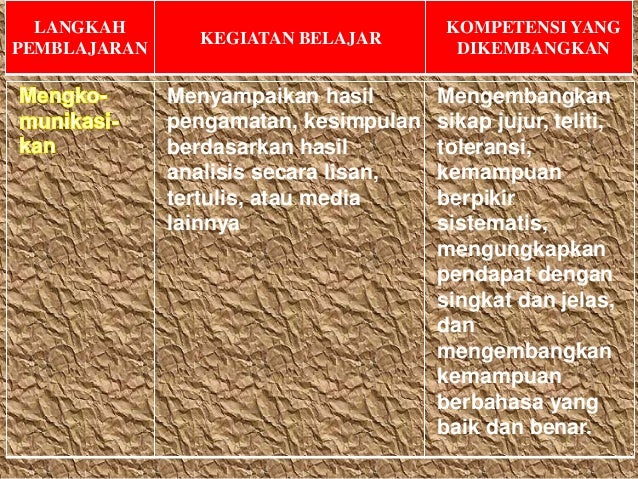 | LANGKAH PEMBLAJARAN | KEGIATAN BELAJAR | KOMPETENSI YANG DIKEMBANGKAN |
|---|---|---|
| Mengkomunikasikan | Menyampaikan hasil pengamatan, kesimpulan berdasarkan hasil analisis secara lisan, tertulis, atau media lainnya | Mengembangkan sikap jujur, teliti, toleransi, kemampuan berpikir sistematis, mengungkapkan pendapat dengan singkat dan jelas, dan mengembangkan kemampuan berbahasa yang baik dan benar. |